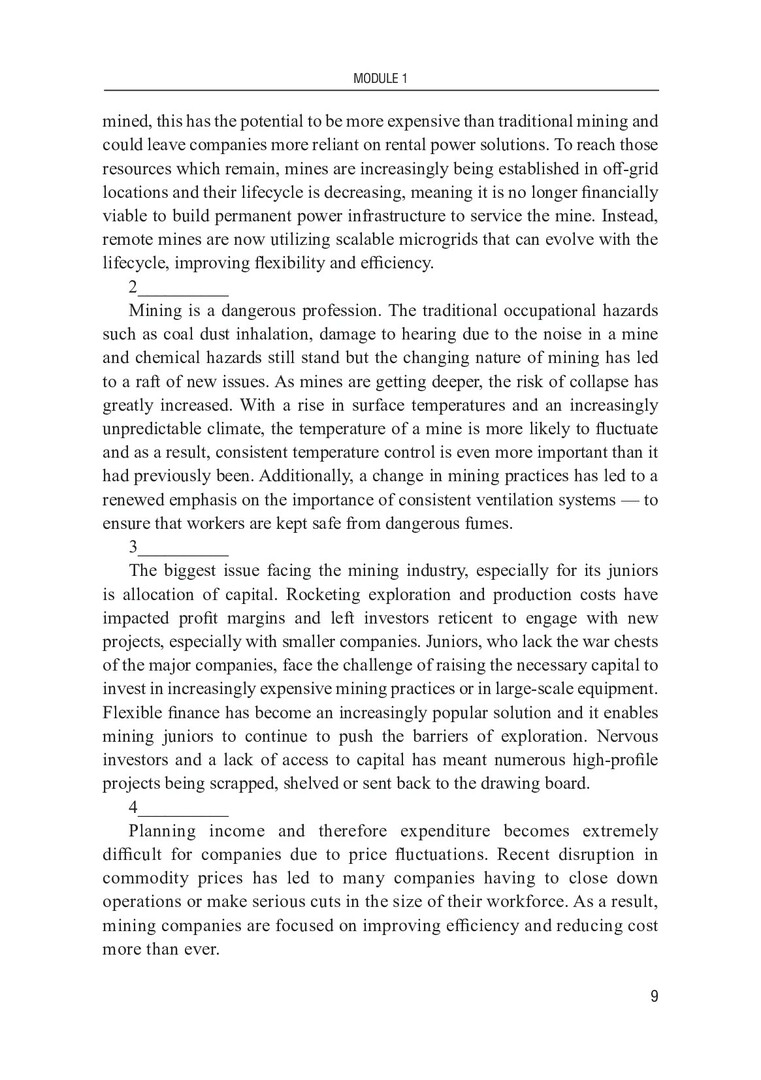 MODULE 1

mined, this has the potential to be more expensive than traditional mining and could leave companies more reliant on rental power solutions. To reach those resources which remain, mines are increasingly being established in off-grid locations and their lifecycle is decreasing, meaning it is no longer financially viable to build permanent power infrastructure to service the mine. Instead, remote mines are now utilizing scalable microgrids that can evolve with the lifecycle, improving flexibility and efficiency.

2__________

Mining is a dangerous profession. The traditional occupational hazards such as coal dust inhalation, damage to hearing due to the noise in a mine and chemical hazards still stand but the changing nature of mining has led to a raft of new issues. As mines are getting deeper, the risk of collapse has greatly increased. With a rise in surface temperatures and an increasingly unpredictable climate, the temperature of a mine is more likely to fluctuate and as a result, consistent temperature control is even more important than it had previously been. Additionally, a change in mining practices has led to a renewed emphasis on the importance of consistent ventilation systems — to ensure that workers are kept safe from dangerous fumes.

3__________

The biggest issue facing the mining industry, especially for its juniors is allocation of capital. Rocketing exploration and production costs have impacted profit margins and left investors reticent to engage with new projects, especially with smaller companies. Juniors, who lack the war chests of the major companies, face the challenge of raising the necessary capital to invest in increasingly expensive mining practices or in large-scale equipment. Flexible finance has become an increasingly popular solution and it enables mining juniors to continue to push the barriers of exploration. Nervous investors and a lack of access to capital has meant numerous high-profile projects being scrapped, shelved or sent back to the drawing board.

4__________

Planning income and therefore expenditure becomes extremely difficult for companies due to price fluctuations. Recent disruption in commodity prices has led to many companies having to close down operations or make serious cuts in the size of their workforce. As a result, mining companies are focused on improving efficiency and reducing cost more than ever.

9